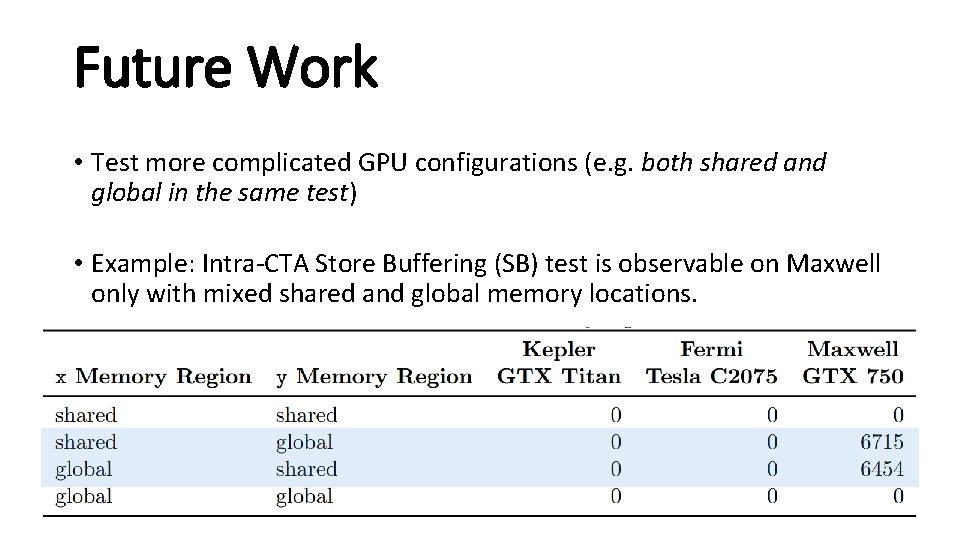 Future Work

• Test more complicated GPU configurations (e.g. both shared and global in the same test)

• Example: Intra-CTA Store Buffering (SB) test is observable on Maxwell only with mixed shared and global memory locations.

| x Memory Region | y Memory Region | Kepler GTX Titan | Fermi Tesla C2075 | Maxwell GTX 750 |
|---|---|---|---|---|
| shared | shared | 0 | 0 | 0 |
| shared | global | 0 | 0 | 6715 |
| global | shared | 0 | 0 | 6454 |
| global | global | 0 | 0 | 0 |